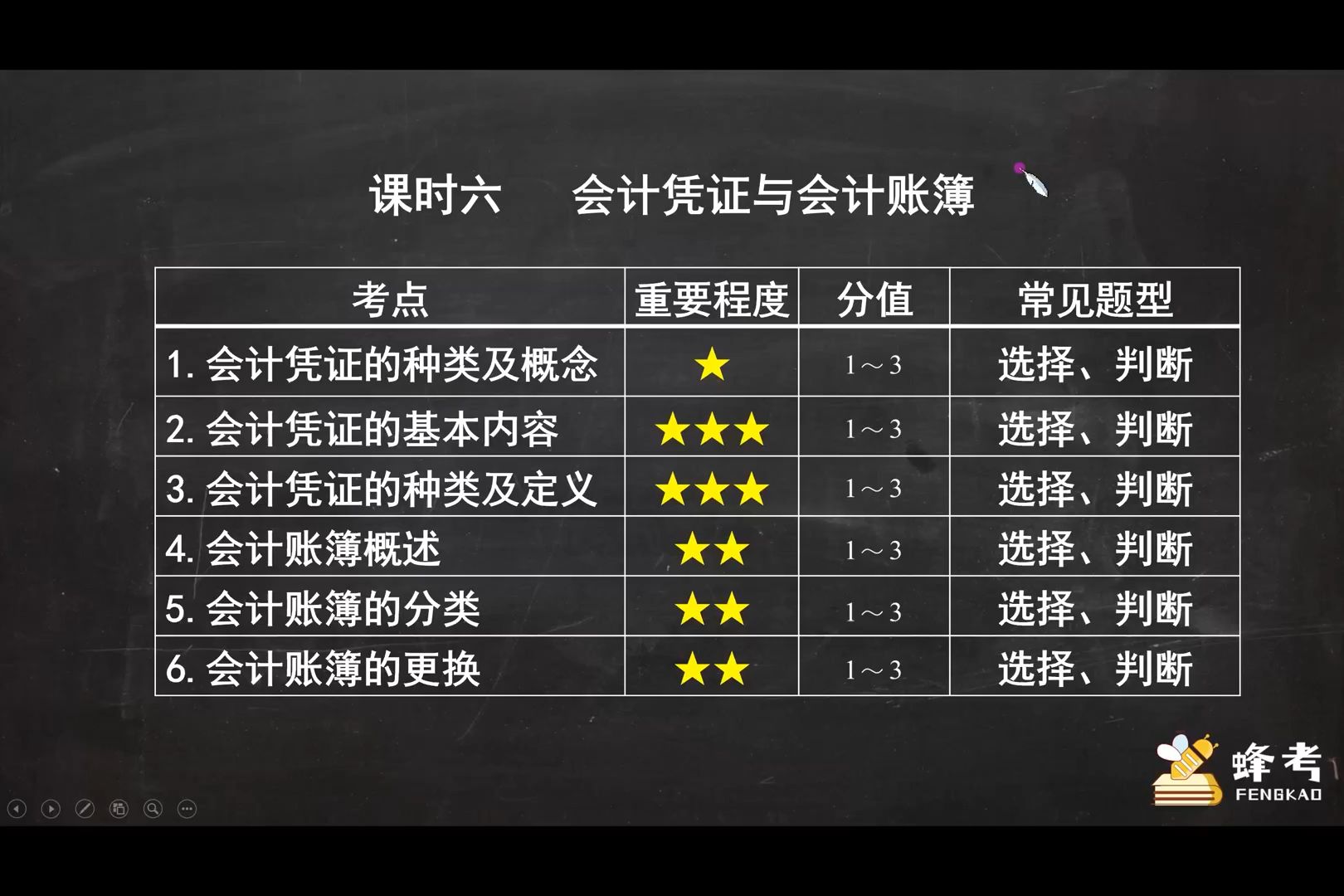 课时六　会计凭证与会计账簿

| 考点 | 重要程度 | 分值 | 常见题型 |
|---|---|---|---|
| 1. 会计凭证的种类及概念 | ★ | 1～3 | 选择、判断 |
| 2. 会计凭证的基本内容 | ★★★ | 1～3 | 选择、判断 |
| 3. 会计凭证的种类及定义 | ★★★ | 1～3 | 选择、判断 |
| 4. 会计账簿概述 | ★★ | 1～3 | 选择、判断 |
| 5. 会计账簿的分类 | ★★ | 1～3 | 选择、判断 |
| 6. 会计账簿的更换 | ★★ | 1～3 | 选择、判断 |

蜂考
FENGKAO